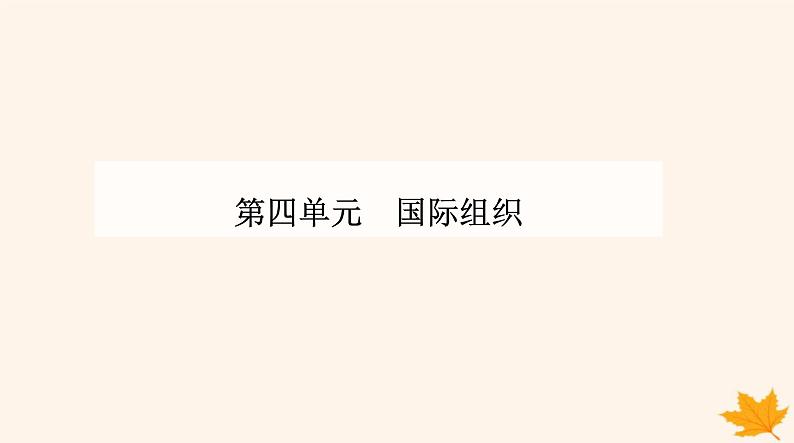 第四单元　国际组织